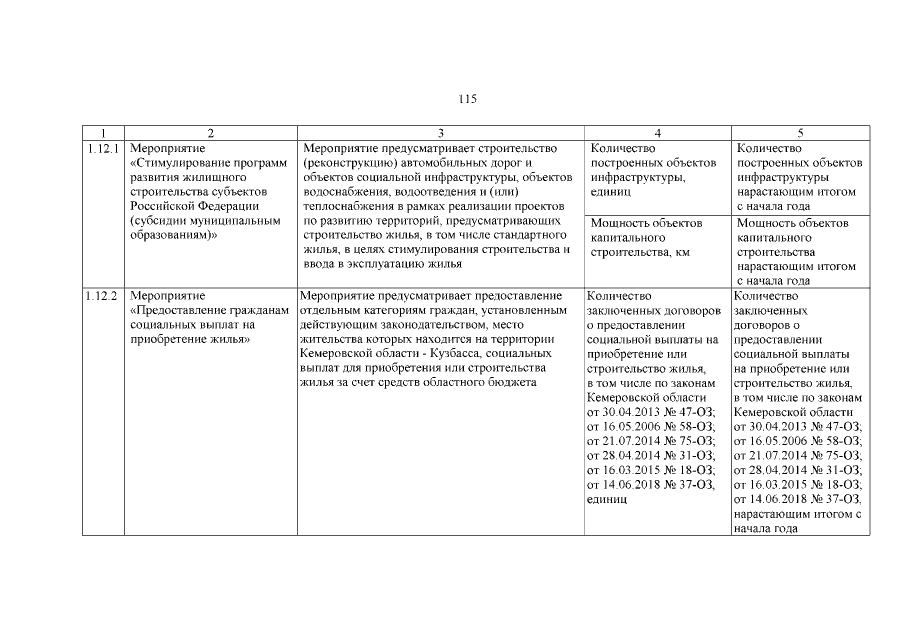 115

| 1 | 2 | 3 | 4 | 5 |
|---|---|---|---|---|
| 1.12.1 | Мероприятие «Стимулирование программ развития жилищного строительства субъектов Российской Федерации (субсидии муниципальным образованиям)» | Мероприятие предусматривает строительство (реконструкцию) автомобильных дорог и объектов социальной инфраструктуры, объектов водоснабжения, водоотведения и (или) теплоснабжения в рамках реализации проектов по развитию территорий, предусматривающих строительство жилья, в том числе стандартного жилья, в целях стимулирования строительства и ввода в эксплуатацию жилья | Количество построенных объектов инфраструктуры, единиц | Количество построенных объектов инфраструктуры нарастающим итогом с начала года |
| | | | Мощность объектов капитального строительства, км | Мощность объектов капитального строительства нарастающим итогом с начала года |
| 1.12.2 | Мероприятие «Предоставление гражданам социальных выплат на приобретение жилья» | Мероприятие предусматривает предоставление отдельным категориям граждан, установленным действующим законодательством, место жительства которых находится на территории Кемеровской области - Кузбасса, социальных выплат для приобретения или строительства жилья за счет средств областного бюджета | Количество заключенных договоров о предоставлении социальной выплаты на приобретение или строительство жилья, в том числе по законам Кемеровской области от 30.04.2013 № 47-ОЗ; от 16.05.2006 № 58-ОЗ; от 21.07.2014 № 75-ОЗ; от 28.04.2014 № 31-ОЗ; от 16.03.2015 № 18-ОЗ; от 14.06.2018 № 37-ОЗ, единиц | Количество заключенных договоров о предоставлении социальной выплаты на приобретение или строительство жилья, в том числе по законам Кемеровской области от 30.04.2013 № 47-ОЗ; от 16.05.2006 № 58-ОЗ; от 21.07.2014 № 75-ОЗ; от 28.04.2014 № 31-ОЗ; от 16.03.2015 № 18-ОЗ; от 14.06.2018 № 37-ОЗ, нарастающим итогом с начала года |